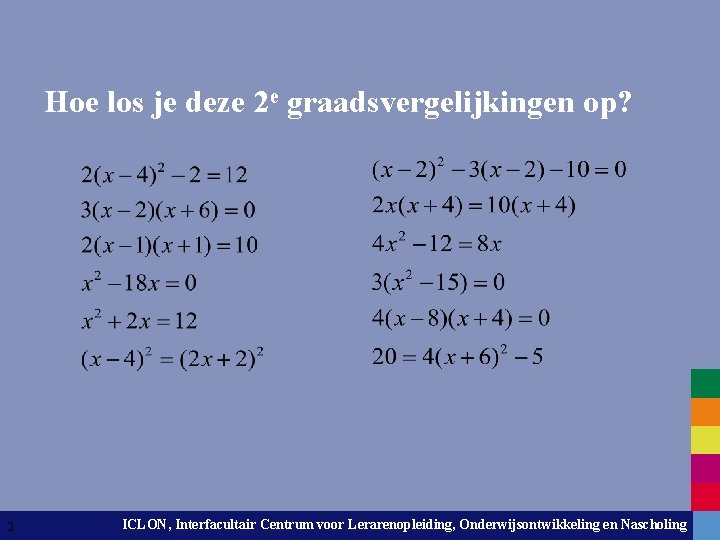 Hoe los je deze 2$^e$ graadsvergelijkingen op?

$2(x-4)^2-2=12$

$3(x-2)(x+6)=0$

$2(x-1)(x+1)=10$

$x^2-18x=0$

$x^2+2x=12$

$(x-4)^2=(2x+2)^2$

$(x-2)^2-3(x-2)-10=0$

$2x(x+4)=10(x+4)$

$4x^2-12=8x$

$3(x^2-15)=0$

$4(x-8)(x+4)=0$

$20=4(x+6)^2-5$

2

ICLON, Interfacultair Centrum voor Lerarenopleiding, Onderwijsontwikkeling en Nascholing